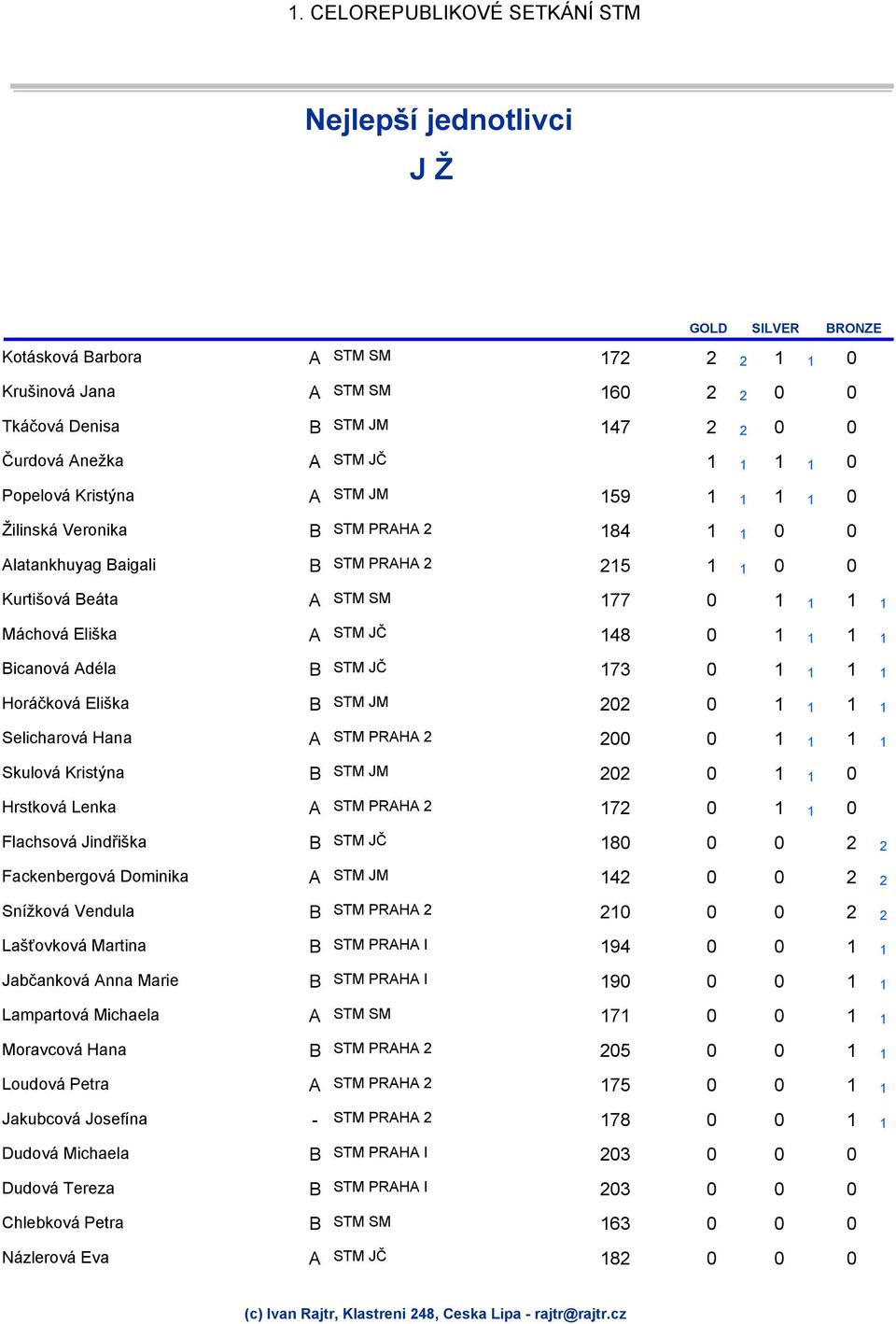 1. CELOREPUBLIKOVÉ SETKÁNÍ STM

Nejlepší jednotlivci
J Ž

| | | | | GOLD | | SILVER | | BRONZE | |
|---|---|---|---|---|---|---|---|---|---|
| Kotásková Barbora | A | STM SM | 172 | 2 | 2 | 1 | 1 | 0 | |
| Krušinová Jana | A | STM SM | 160 | 2 | 2 | 0 | | 0 | |
| Tkáčová Denisa | B | STM JM | 147 | 2 | 2 | 0 | | 0 | |
| Čurdová Anežka | A | STM JČ | | 1 | 1 | 1 | 1 | 0 | |
| Popelová Kristýna | A | STM JM | 159 | 1 | 1 | 1 | 1 | 0 | |
| Žilinská Veronika | B | STM PRAHA 2 | 184 | 1 | 1 | 0 | | 0 | |
| Alatankhuyag Baigali | B | STM PRAHA 2 | 215 | 1 | 1 | 0 | | 0 | |
| Kurtišová Beáta | A | STM SM | 177 | 0 | | 1 | 1 | 1 | 1 |
| Máchová Eliška | A | STM JČ | 148 | 0 | | 1 | 1 | 1 | 1 |
| Bicanová Adéla | B | STM JČ | 173 | 0 | | 1 | 1 | 1 | 1 |
| Horáčková Eliška | B | STM JM | 202 | 0 | | 1 | 1 | 1 | 1 |
| Selicharová Hana | A | STM PRAHA 2 | 200 | 0 | | 1 | 1 | 1 | 1 |
| Skulová Kristýna | B | STM JM | 202 | 0 | | 1 | 1 | 0 | |
| Hrstková Lenka | A | STM PRAHA 2 | 172 | 0 | | 1 | 1 | 0 | |
| Flachsová Jindřiška | B | STM JČ | 180 | 0 | | 0 | | 2 | 2 |
| Fackenbergová Dominika | A | STM JM | 142 | 0 | | 0 | | 2 | 2 |
| Snížková Vendula | B | STM PRAHA 2 | 210 | 0 | | 0 | | 2 | 2 |
| Lašťovková Martina | B | STM PRAHA I | 194 | 0 | | 0 | | 1 | 1 |
| Jabčanková Anna Marie | B | STM PRAHA I | 190 | 0 | | 0 | | 1 | 1 |
| Lampartová Michaela | A | STM SM | 171 | 0 | | 0 | | 1 | 1 |
| Moravcová Hana | B | STM PRAHA 2 | 205 | 0 | | 0 | | 1 | 1 |
| Loudová Petra | A | STM PRAHA 2 | 175 | 0 | | 0 | | 1 | 1 |
| Jakubcová Josefína | - | STM PRAHA 2 | 178 | 0 | | 0 | | 1 | 1 |
| Dudová Michaela | B | STM PRAHA I | 203 | 0 | | 0 | | 0 | |
| Dudová Tereza | B | STM PRAHA I | 203 | 0 | | 0 | | 0 | |
| Chlebková Petra | B | STM SM | 163 | 0 | | 0 | | 0 | |
| Názlerová Eva | A | STM JČ | 182 | 0 | | 0 | | 0 | |

(c) Ivan Rajtr, Klastreni 248, Ceska Lipa - rajtr@rajtr.cz